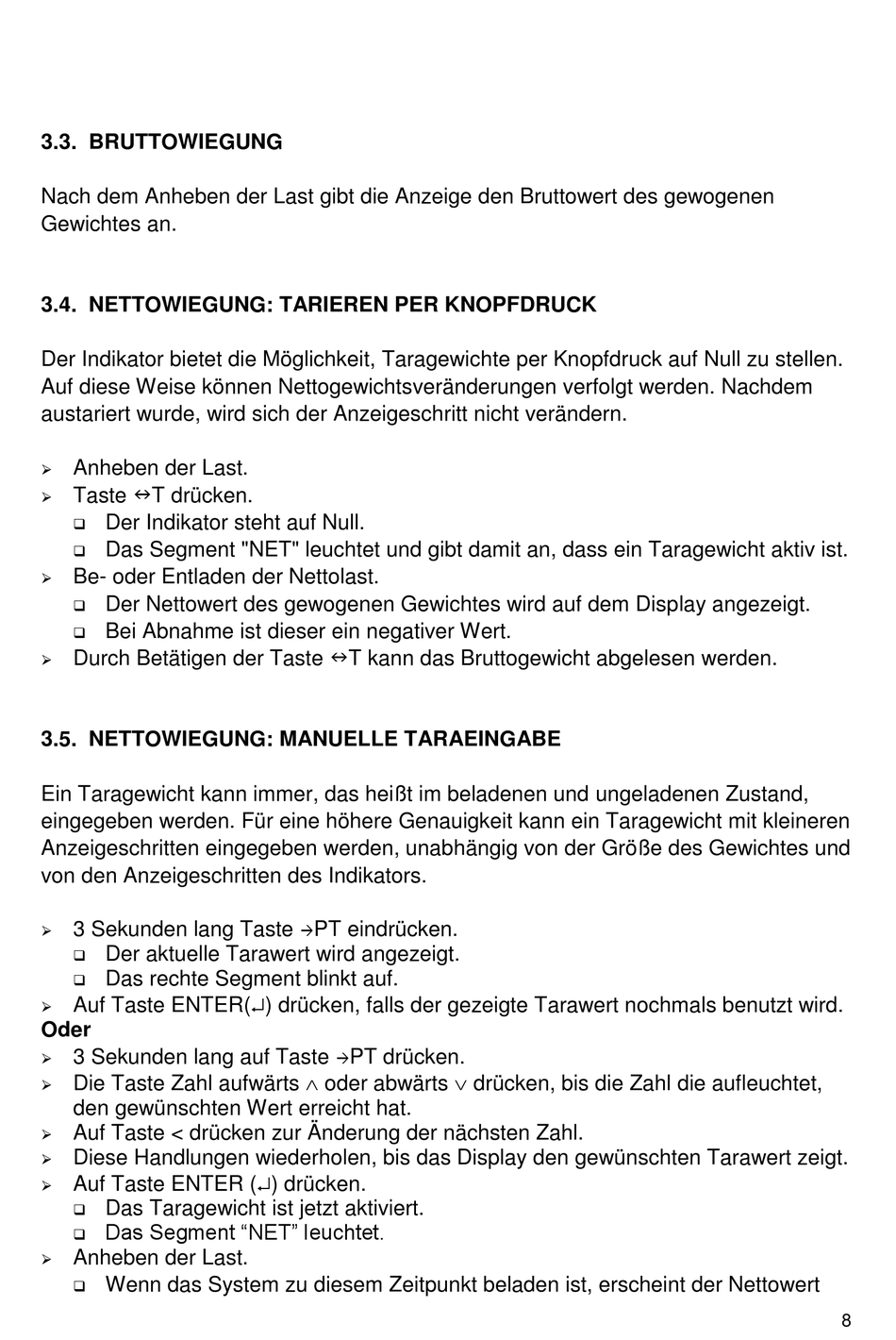 3.3. BRUTTOWIEGUNG

Nach dem Anheben der Last gibt die Anzeige den Bruttowert des gewogenen Gewichtes an.

3.4. NETTOWIEGUNG: TARIEREN PER KNOPFDRUCK

Der Indikator bietet die Möglichkeit, Taragewichte per Knopfdruck auf Null zu stellen. Auf diese Weise können Nettogewichtsveränderungen verfolgt werden. Nachdem austariert wurde, wird sich der Anzeigeschritt nicht verändern.

➢ Anheben der Last.
➢ Taste ⇔T drücken.
❑ Der Indikator steht auf Null.
❑ Das Segment "NET" leuchtet und gibt damit an, dass ein Taragewicht aktiv ist.
➢ Be- oder Entladen der Nettolast.
❑ Der Nettowert des gewogenen Gewichtes wird auf dem Display angezeigt.
❑ Bei Abnahme ist dieser ein negativer Wert.
➢ Durch Betätigen der Taste ⇔T kann das Bruttogewicht abgelesen werden.

3.5. NETTOWIEGUNG: MANUELLE TARAEINGABE

Ein Taragewicht kann immer, das heißt im beladenen und ungeladenen Zustand, eingegeben werden. Für eine höhere Genauigkeit kann ein Taragewicht mit kleineren Anzeigeschritten eingegeben werden, unabhängig von der Größe des Gewichtes und von den Anzeigeschritten des Indikators.

➢ 3 Sekunden lang Taste →PT eindrücken.
❑ Der aktuelle Tarawert wird angezeigt.
❑ Das rechte Segment blinkt auf.
➢ Auf Taste ENTER(↵) drücken, falls der gezeigte Tarawert nochmals benutzt wird.
Oder
➢ 3 Sekunden lang auf Taste →PT drücken.
➢ Die Taste Zahl aufwärts ∧ oder abwärts ∨ drücken, bis die Zahl die aufleuchtet, den gewünschten Wert erreicht hat.
➢ Auf Taste < drücken zur Änderung der nächsten Zahl.
➢ Diese Handlungen wiederholen, bis das Display den gewünschten Tarawert zeigt.
➢ Auf Taste ENTER (↵) drücken.
❑ Das Taragewicht ist jetzt aktiviert.
❑ Das Segment “NET” leuchtet.
➢ Anheben der Last.
❑ Wenn das System zu diesem Zeitpunkt beladen ist, erscheint der Nettowert

8